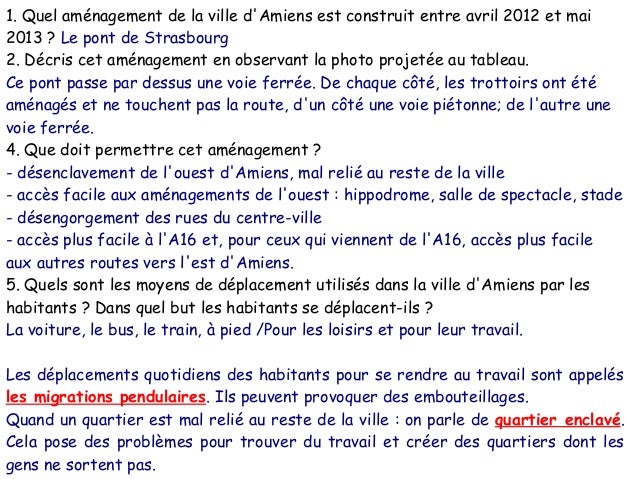 1. Quel aménagement de la ville d'Amiens est construit entre avril 2012 et mai 2013 ? Le pont de Strasbourg
2. Décris cet aménagement en observant la photo projetée au tableau.
Ce pont passe par dessus une voie ferrée. De chaque côté, les trottoirs ont été aménagés et ne touchent pas la route, d'un côté une voie piétonne; de l'autre une voie ferrée.
4. Que doit permettre cet aménagement ?
- désenclavement de l'ouest d'Amiens, mal relié au reste de la ville
- accès facile aux aménagements de l'ouest : hippodrome, salle de spectacle, stade
- désengorgement des rues du centre-ville
- accès plus facile à l'A16 et, pour ceux qui viennent de l'A16, accès plus facile aux autres routes vers l'est d'Amiens.
5. Quels sont les moyens de déplacement utilisés dans la ville d'Amiens par les habitants ? Dans quel but les habitants se déplacent-ils ?
La voiture, le bus, le train, à pied /Pour les loisirs et pour leur travail.

Les déplacements quotidiens des habitants pour se rendre au travail sont appelés les migrations pendulaires. Ils peuvent provoquer des embouteillages.
Quand un quartier est mal relié au reste de la ville : on parle de quartier enclavé. Cela pose des problèmes pour trouver du travail et créer des quartiers dont les gens ne sortent pas.